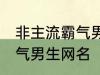 非主流霸气男
气男生网名